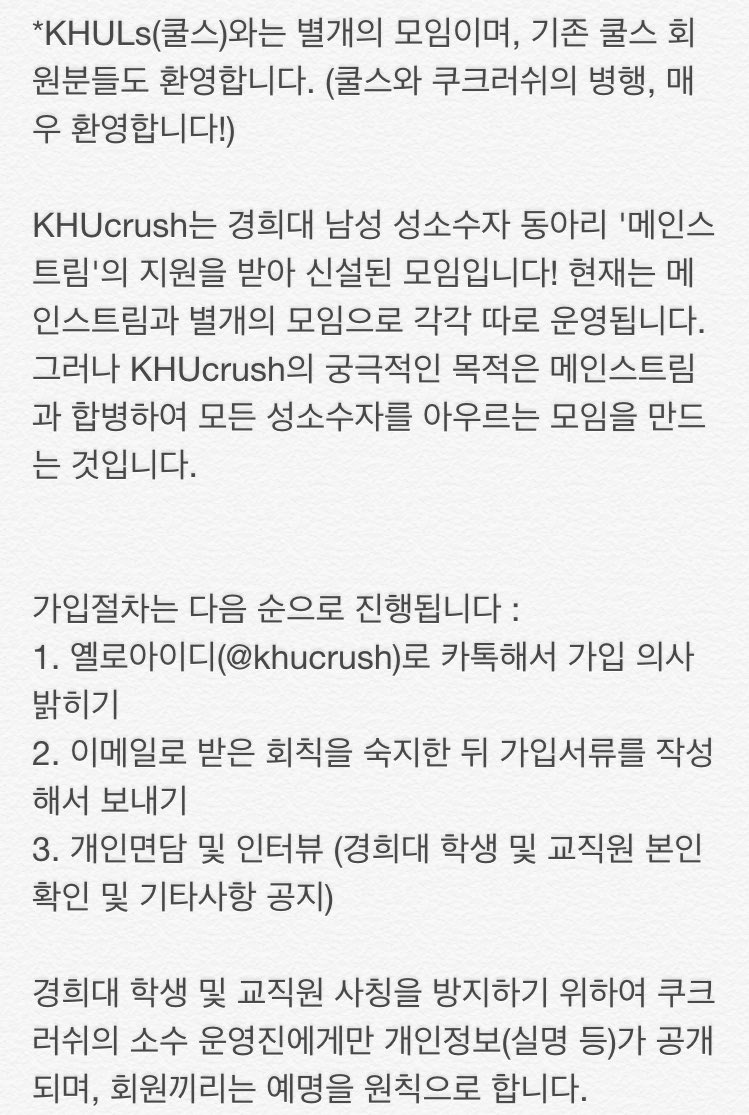 *KHULs(쿨스)와는 별개의 모임이며, 기존 쿨스 회원분들도 환영합니다. (쿨스와 쿠크러쉬의 병행, 매우 환영합니다!)

KHUcrush는 경희대 남성 성소수자 동아리 '메인스트림'의 지원을 받아 신설된 모임입니다! 현재는 메인스트림과 별개의 모임으로 각각 따로 운영됩니다. 그러나 KHUcrush의 궁극적인 목적은 메인스트림과 합병하여 모든 성소수자를 아우르는 모임을 만드는 것입니다.

가입절차는 다음 순으로 진행됩니다 :
1. 옐로아이디(@khucrush)로 카톡해서 가입 의사 밝히기
2. 이메일로 받은 회칙을 숙지한 뒤 가입서류를 작성해서 보내기
3. 개인면담 및 인터뷰 (경희대 학생 및 교직원 본인 확인 및 기타사항 공지)

경희대 학생 및 교직원 사칭을 방지하기 위하여 쿠크러쉬의 소수 운영진에게만 개인정보(실명 등)가 공개되며, 회원끼리는 예명을 원칙으로 합니다.